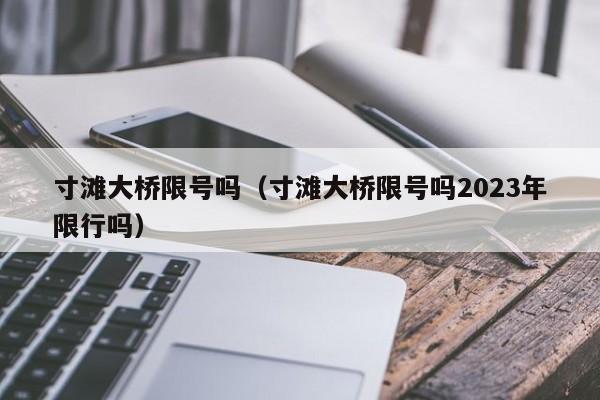 寸滩大桥限号吗（寸滩大桥限号吗2023年限行吗）